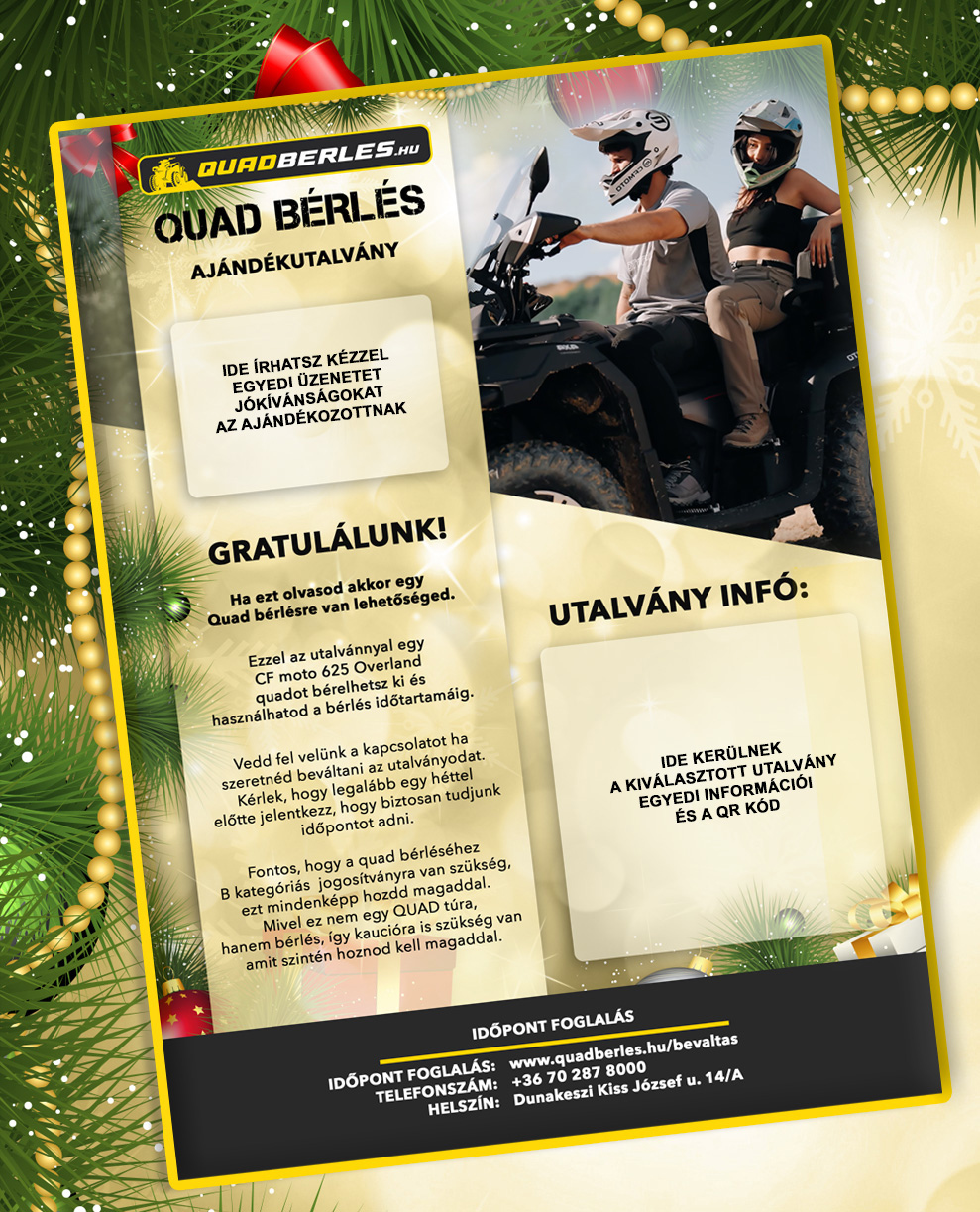 QUADBERLES.hu

QUAD BÉRLÉS

AJÁNDÉKUTALVÁNY

IDE ÍRHATSZ KÉZZEL EGYEDI ÜZENETET JÓKÍVÁNSÁGOKAT AZ AJÁNDÉKOZOTTNAK

GRATULÁLUNK!

Ha ezt olvasod akkor egy Quad bérlésre van lehetőséged.

Ezzel az utalvánnyal egy CF moto 625 Overland quadot bérelhetsz ki és használhatod a bérlés időtartamáig.

Vedd fel velünk a kapcsolatot ha szeretnéd beváltani az utalványodat. Kérlek, hogy legalább egy héttel előtte jelentkezz, hogy biztosan tudjunk időpontot adni.

Fontos, hogy a quad bérléséhez B kategóriás jogosítványra van szükség, ezt mindenképp hozdd magaddal. Mivel ez nem egy QUAD túra, hanem bérlés, így kaucióra is szükség van amit szintén hoznod kell magaddal.

UTALVÁNY INFÓ:

IDE KERÜLNEK A KIVÁLASZTOTT UTALVÁNY EGYEDI INFORMÁCIÓI ÉS A QR KÓD

IDŐPONT FOGLALÁS

IDŐPONT FOGLALÁS: www.quadberles.hu/bevaltas
TELEFONSZÁM: +36 70 287 8000
HELSZÍN: Dunakeszi Kiss József u. 14/A